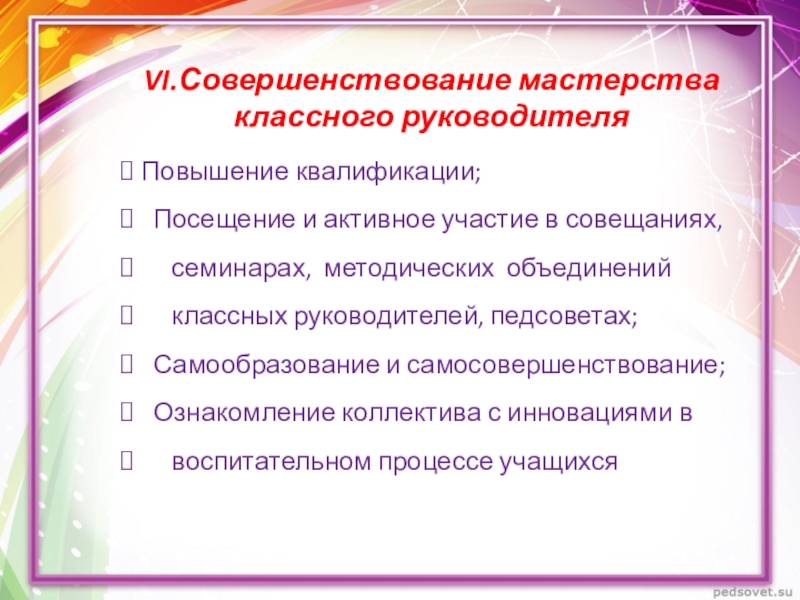 VI.Совершенствование мастерства классного руководителя

 Повышение квалификации;

 Посещение и активное участие в совещаниях,

 семинарах, методических объединений

 классных руководителей, педсоветах;

 Самообразование и самосовершенствование;

 Ознакомление коллектива с инновациями в

 воспитательном процессе учащихся

pedsovet.su